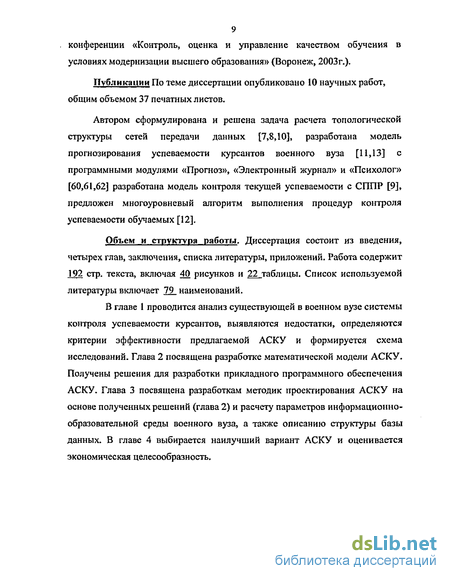 9

конференции «Контроль, оценка и управление качеством обучения в условиях модернизации высшего образования» (Воронеж, 2003г.).

Публикации По теме диссертации опубликовано 10 научных работ, общим объемом 37 печатных листов.

Автором сформулирована и решена задача расчета топологической структуры сетей передачи данных [7,8,10], разработана модель прогнозирования успеваемости курсантов военного вуза [11,13] с программными модулями «Прогноз», «Электронный журнал» и «Психолог» [60,61,62] разработана модель контроля текущей успеваемости с СППР [9], предложен многоуровневый алгоритм выполнения процедур контроля успеваемости обучаемых [12].

Объем и структура работы. Диссертация состоит из введения, четырех глав, заключения, списка литературы, приложений. Работа содержит 192 стр. текста, включая 40 рисунков и 22 таблицы. Список используемой литературы включает 79 наименований.

В главе 1 проводится анализ существующей в военном вузе системы контроля успеваемости курсантов, выявляются недостатки, определяются критерии эффективности предлагаемой АСКУ и формируется схема исследований. Глава 2 посвящена разработке математической модели АСКУ. Получены решения для разработки прикладного программного обеспечения АСКУ. Глава 3 посвящена разработкам методик проектирования АСКУ на основе полученных решений (глава 2) и расчету параметров информационно-образовательной среды военного вуза, а также описанию структуры базы данных. В главе 4 выбирается наилучший вариант АСКУ и оценивается экономическая целесообразность.

dsLib.net
библиотека диссертаций